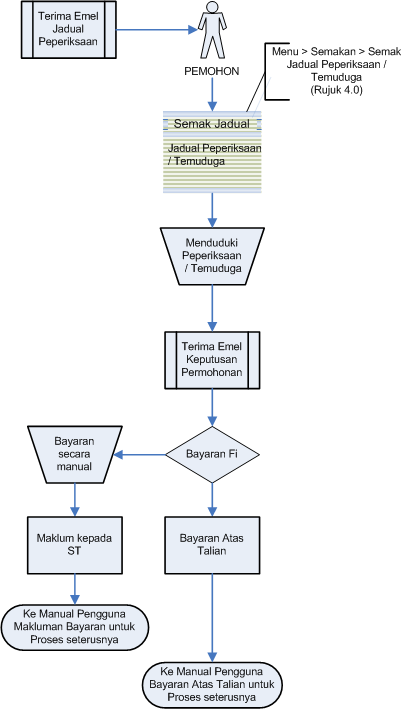 Terima Emel Jadual Peperiksaan

PEMOHON

Menu > Semakan > Semak Jadual Peperiksaan / Temuduga (Rujuk 4.0)

Semak Jadual

Jadual Peperiksaan / Temuduga

Menduduki Peperiksaan / Temuduga

Terima Emel Keputusan Permohonan

Bayaran Fi

Bayaran secara manual

Maklum kepada ST

Ke Manual Pengguna Makluman Bayaran untuk Proses seterusnya

Bayaran Atas Talian

Ke Manual Pengguna Bayaran Atas Talian untuk Proses seterusnya